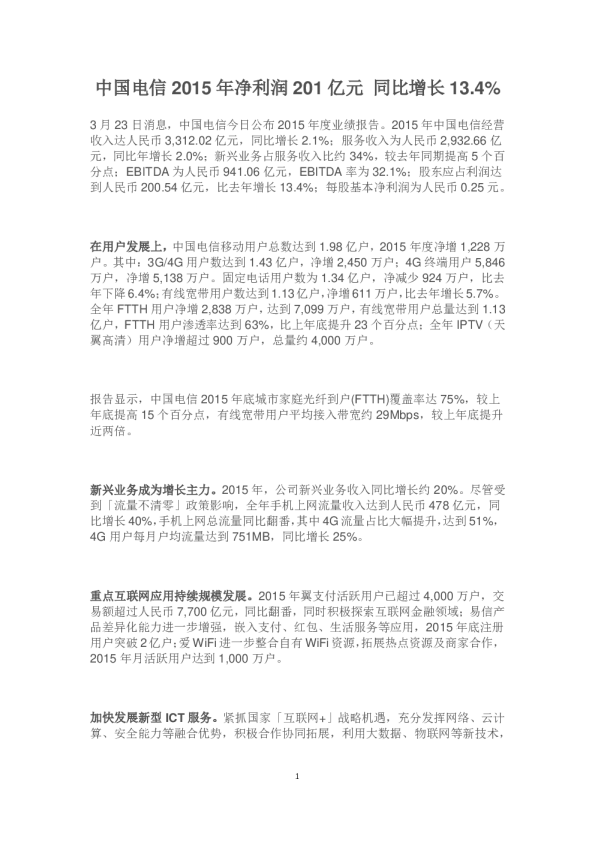 中国电信 2015 年净利润 201 亿元 同比增长 13.4%

3 月 23 日消息，中国电信今日公布 2015 年度业绩报告。2015 年中国电信经营收入达人民币 3,312.02 亿元，同比增长 2.1%；服务收入为人民币 2,932.66 亿元，同比年增长 2.0%；新兴业务占服务收入比约 34%，较去年同期提高 5 个百分点；EBITDA 为人民币 941.06 亿元，EBITDA 率为 32.1%；股东应占利润达到人民币 200.54 亿元，比去年增长 13.4%；每股基本净利润为人民币 0.25 元。

在用户发展上，中国电信移动用户总数达到 1.98 亿户，2015 年度净增 1,228 万户。其中：3G/4G 用户数达到 1.43 亿户，净增 2,450 万户；4G 终端用户 5,846 万户，净增 5,138 万户。固定电话用户数为 1.34 亿户，净减少 924 万户，比去年下降 6.4%；有线宽带用户数达到 1.13 亿户，净增 611 万户，比去年增长 5.7%。全年 FTTH 用户净增 2,838 万户，达到 7,099 万户，有线宽带用户总量达到 1.13 亿户，FTTH 用户渗透率达到 63%，比上年底提升 23 个百分点；全年 IPTV（天翼高清）用户净增超过 900 万户，总量约 4,000 万户。

报告显示，中国电信 2015 年底城市家庭光纤到户(FTTH)覆盖率达 75%，较上年底提高 15 个百分点，有线宽带用户平均接入带宽约 29Mbps，较上年底提升近两倍。

新兴业务成为增长主力。2015 年，公司新兴业务收入同比增长约 20%。尽管受到「流量不清零」政策影响，全年手机上网流量收入达到人民币 478 亿元，同比增长 40%，手机上网总流量同比翻番，其中 4G 流量占比大幅提升，达到 51%，4G 用户每月户均流量达到 751MB，同比增长 25%。

重点互联网应用持续规模发展。2015 年翼支付活跃用户已超过 4,000 万户，交易额超过人民币 7,700 亿元，同比翻番，同时积极探索互联网金融领域；易信产品差异化能力进一步增强，嵌入支付、红包、生活服务等应用，2015 年底注册用户突破 2 亿户；爱 WiFi 进一步整合自有 WiFi 资源，拓展热点资源及商家合作，2015 年月活跃用户达到 1,000 万户。

加快发展新型 ICT 服务。紧抓国家「互联网+」战略机遇，充分发挥网络、云计算、安全能力等融合优势，积极合作协同拓展，利用大数据、物联网等新技术，

1